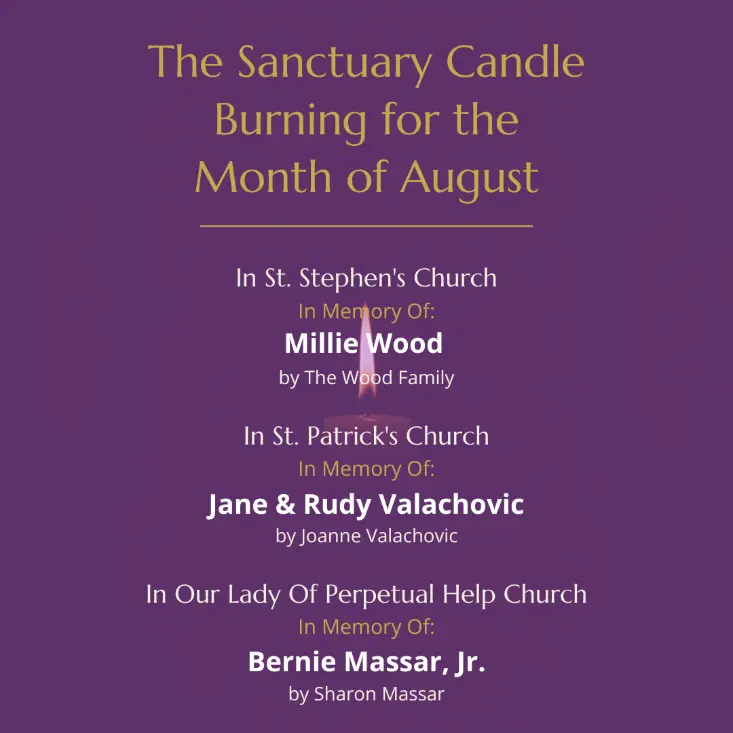 The Sanctuary Candle Burning for the Month of August

In St. Stephen's Church
In Memory Of:
Millie Wood
by The Wood Family

In St. Patrick's Church
In Memory Of:
Jane & Rudy Valachovic
by Joanne Valachovic

In Our Lady Of Perpetual Help Church
In Memory Of:
Bernie Massar, Jr.
by Sharon Massar